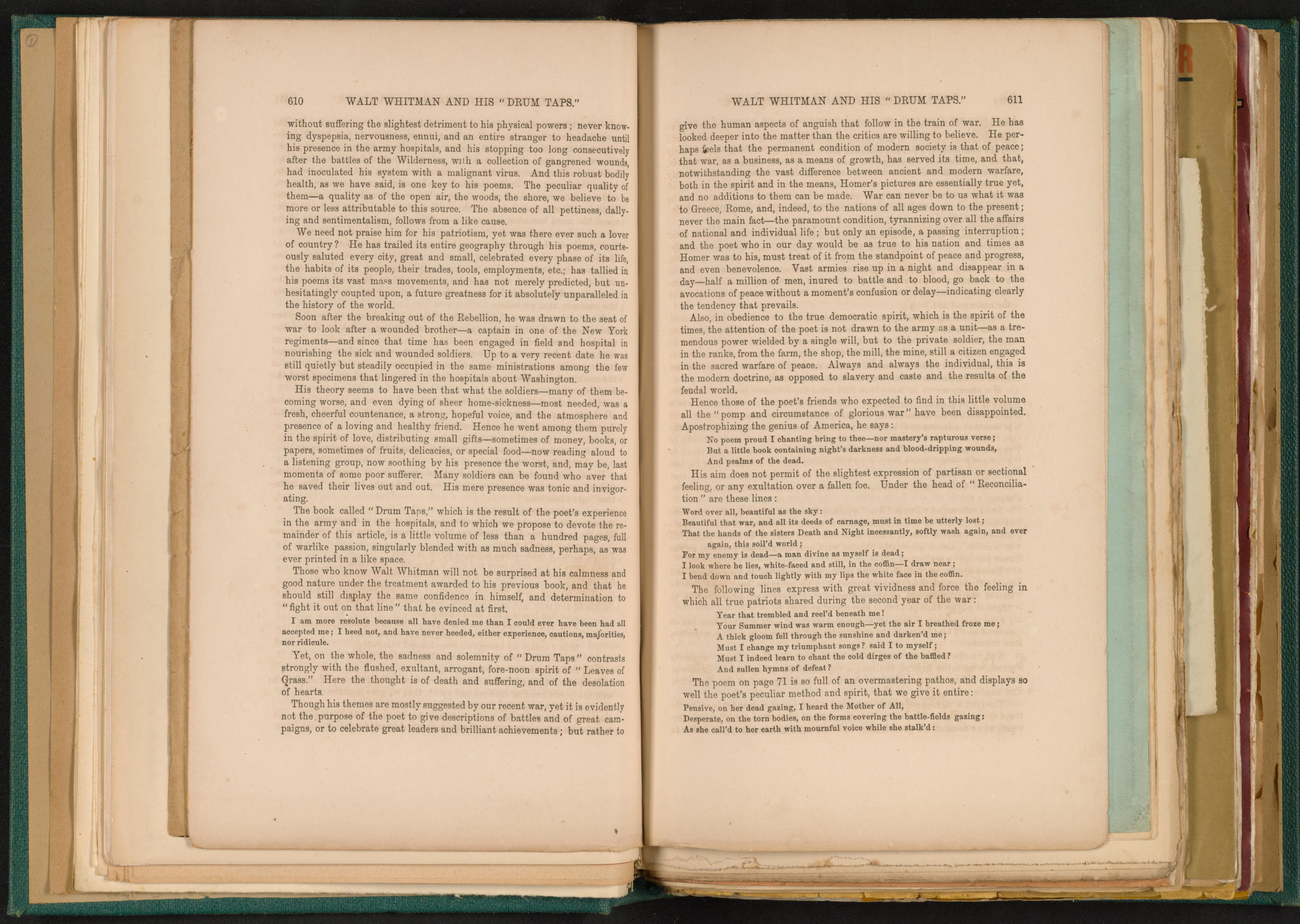 610 WALT WHITMAN AND HIS "DRUM TAPS."

without suffering the slightest detriment to his physical powers; never knowing dyspepsia, nervousness, ennui, and an entire stranger to headache until his presence in the army hospitals, and his stopping too long consecutively after the battles of the Wilderness, with a collection of gangrened wounds, had inoculated his system with a malignant virus. And this robust bodily health, as we have said, is one key to his poems. The peculiar quality of them—a quality as of the open air, the woods, the shore, we believe to be more or less attributable to this source. The absence of all pettiness, dallying and sentimentalism, follows from a like cause.

We need not praise him for his patriotism, yet was there ever such a lover of country? He has trailed its entire geography through his poems, courteously saluted every city, great and small, celebrated every phase of its life, the habits of its people, their trades, tools, employments, etc.; has tallied in his poems its vast mass movements, and has not merely predicted, but unhesitatingly counted upon, a future greatness for it absolutely unparalleled in the history of the world.

Soon after the breaking out of the Rebellion, he was drawn to the seat of war to look after a wounded brother—a captain in one of the New York regiments—and since that time has been engaged in field and hospital in nourishing the sick and wounded soldiers. Up to a very recent date he was still quietly but steadily occupied in the same ministrations among the few worst specimens that lingered in the hospitals about Washington.

His theory seems to have been that what the soldiers—many of them becoming worse, and even dying of sheer home-sickness—most needed, was a fresh, cheerful countenance, a strong, hopeful voice, and the atmosphere and presence of a loving and healthy friend. Hence he went among them purely in the spirit of love, distributing small gifts—sometimes of money, books, or papers, sometimes of fruits, delicacies, or special food—now reading aloud to a listening group, now soothing by his presence the worst, and, may be, last moments of some poor sufferer. Many soldiers can be found who aver that he saved their lives out and out. His mere presence was tonic and invigorating.

The book called "Drum Taps," which is the result of the poet's experience in the army and in the hospitals, and to which we propose to devote the remainder of this article, is a little volume of less than a hundred pages, full of warlike passion, singularly blended with as much sadness, perhaps, as was ever printed in a like space.

Those who know Walt Whitman will not be surprised at his calmness and good nature under the treatment awarded to his previous book, and that he should still display the same confidence in himself, and determination to "fight it out on that line" that he evinced at first.

I am more resolute because all have denied me than I could ever have been had all accepted me; I heed not, and have never heeded, either experience, cautions, majorities, nor ridicule.

Yet, on the whole, the sadness and solemnity of "Drum Taps" contrasts strongly with the flushed, exultant, arrogant, fore-noon spirit of "Leaves of Grass." Here the thought is of death and suffering, and of the desolation of hearts.

Though his themes are mostly suggested by our recent war, yet it is evidently not the purpose of the poet to give descriptions of battles and of great campaigns, or to celebrate great leaders and brilliant achievements; but rather to

WALT WHITMAN AND HIS "DRUM TAPS." 611

give the human aspects of anguish that follow in the train of war. He has looked deeper into the matter than the critics are willing to believe. He perhaps feels that the permanent condition of modern society is that of peace; that war, as a business, as a means of growth, has served its time, and that, notwithstanding the vast difference between ancient and modern warfare, both in the spirit and in the means, Homer's pictures are essentially true yet, and no additions to them can be made. War can never be to us what it was to Greece, Rome, and, indeed, to the nations of all ages down to the present; never the main fact—the paramount condition, tyrannizing over all the affairs of national and individual life; but only an episode, a passing interruption; and the poet who in our day would be as true to his nation and times as Homer was to his, must treat of it from the standpoint of peace and progress, and even benevolence. Vast armies rise up in a night and disappear in a day—half a million of men, inured to battle and to blood, go back to the avocations of peace without a moment's confusion or delay—indicating clearly the tendency that prevails.

Also, in obedience to the true democratic spirit, which is the spirit of the times, the attention of the poet is not drawn to the army as a unit—as a tremendous power wielded by a single will, but to the private soldier, the man in the ranks, from the farm, the shop, the mill, the mine, still a citizen engaged in the sacred warfare of peace. Always and always the individual, this is the modern doctrine, as opposed to slavery and caste and the results of the feudal world.

Hence those of the poet's friends who expected to find in this little volume all the "pomp and circumstance of glorious war" have been disappointed. Apostrophizing the genius of America, he says:

No poem proud I chanting bring to thee—nor mastery's rapturous verse;
But a little book containing night's darkness and blood-dripping wounds,
And psalms of the dead.

His aim does not permit of the slightest expression of partisan or sectional feeling, or any exultation over a fallen foe. Under the head of "Reconciliation" are these lines:

Word over all, beautiful as the sky:
Beautiful that war, and all its deeds of carnage, must in time be utterly lost;
That the hands of the sisters Death and Night incessantly, softly wash again, and ever again, this soil'd world;
For my enemy is dead—a man divine as myself is dead;
I look where he lies, white-faced and still, in the coffin—I draw near;
I bend down and touch lightly with my lips the white face in the coffin.

The following lines express with great vividness and force the feeling in which all true patriots shared during the second year of the war:

Year that trembled and reel'd beneath me!
Your Summer wind was warm enough—yet the air I breathed froze me;
A thick gloom fell through the sunshine and darken'd me;
Must I change my triumphant songs? said I to myself;
Must I indeed learn to chant the cold dirges of the baffled?
And sullen hymns of defeat?

The poem on page 71 is so full of an overmastering pathos, and displays so well the poet's peculiar method and spirit, that we give it entire:

Pensive, on her dead gazing, I heard the Mother of All,
Desperate, on the torn bodies, on the forms covering the battle-fields gazing:
As she call'd to her earth with mournful voice while she stalk'd: